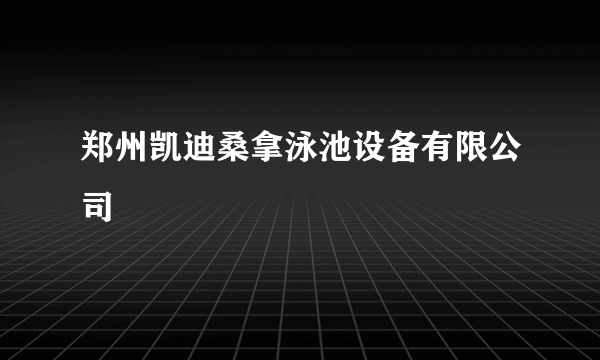 郑州凯迪桑拿泳池设备有限公司